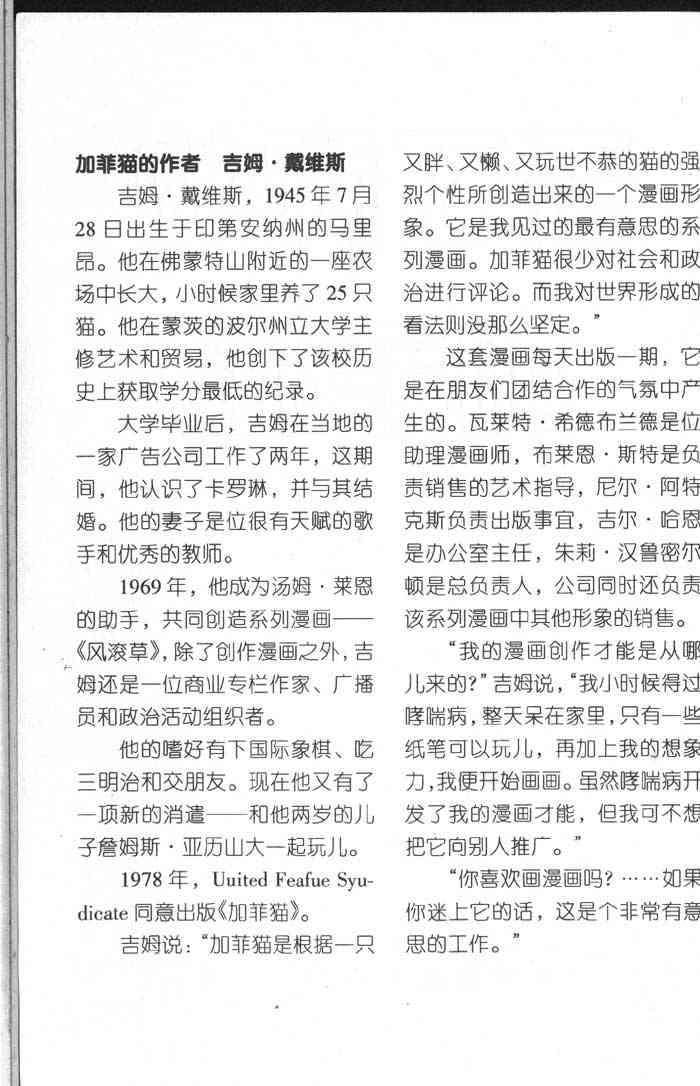 加菲猫的作者　吉姆·戴维斯

吉姆·戴维斯，1945年7月28日出生于印第安纳州的马里昂。他在佛蒙特山附近的一座农场中长大，小时候家里养了25只猫。他在蒙茨的波尔州立大学主修艺术和贸易，他创下了该校历史上获取学分最低的纪录。

大学毕业后，吉姆在当地的一家广告公司工作了两年，这期间，他认识了卡罗琳，并与其结婚。他的妻子是位很有天赋的歌手和优秀的教师。

1969年，他成为汤姆·莱恩的助手，共同创造系列漫画——《风滚草》，除了创作漫画之外，吉姆还是一位商业专栏作家、广播员和政治活动组织者。

他的嗜好有下国际象棋、吃三明治和交朋友。现在他又有了一项新的消遣——和他两岁的儿子詹姆斯·亚历山大一起玩儿。

1978年，Uuited Feafue Syudicate同意出版《加菲猫》。

吉姆说：“加菲猫是根据一只又胖、又懒、又玩世不恭的猫的强烈个性所创造出来的一个漫画形象。它是我见过的最有意思的系列漫画。加菲猫很少对社会和政治进行评论。而我对世界形成的看法则没那么坚定。”

这套漫画每天出版一期，它是在朋友们团结合作的气氛中产生的。瓦莱特·希德布兰德是位助理漫画师，布莱恩·斯特是负责销售的艺术指导，尼尔·阿特克斯负责出版事宜，吉尔·哈恩是办公室主任，朱莉·汉鲁密尔顿是总负责人，公司同时还负责该系列漫画中其他形象的销售。

“我的漫画创作才能是从哪儿来的？”吉姆说，“我小时候得过哮喘病，整天呆在家里，只有一些纸笔可以玩儿，再加上我的想象力，我便开始画画。虽然哮喘病开发了我的漫画才能，但我可不想把它向别人推广。”

“你喜欢画漫画吗？……如果你迷上它的话，这是个非常有意思的工作。”